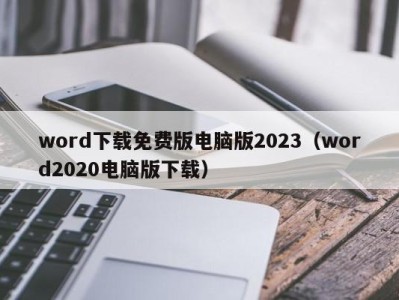 word下载免费版电脑版2023（word2020电脑版下载）